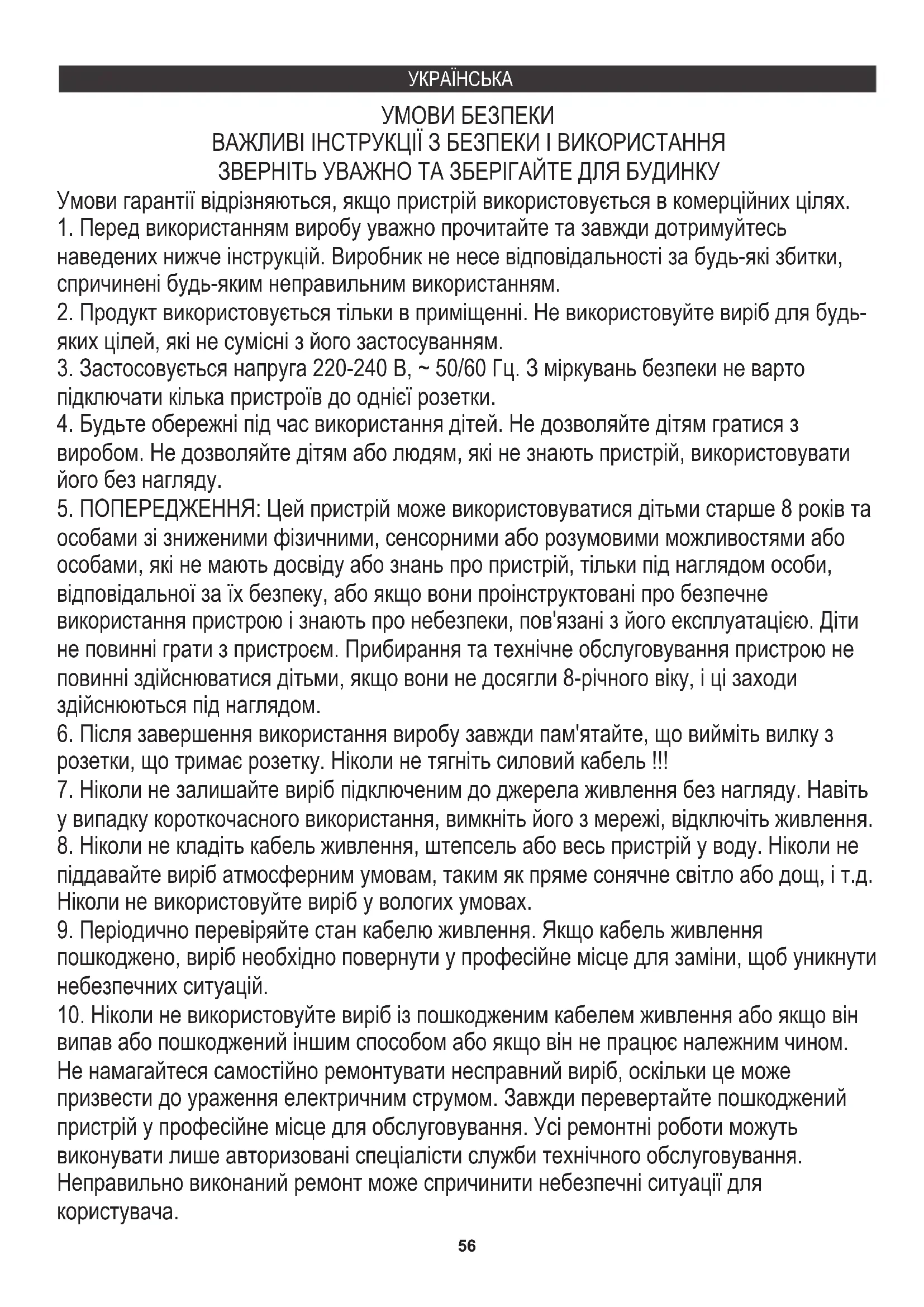 УКРАЇНСЬКА

УМОВИ БЕЗПЕКИ
ВАЖЛИВІ ІНСТРУКЦІЇ З БЕЗПЕКИ І ВИКОРИСТАННЯ
ЗВЕРНІТЬ УВАЖНО ТА ЗБЕРІГАЙТЕ ДЛЯ БУДИНКУ

Умови гарантії відрізняються, якщо пристрій використовується в комерційних цілях.
1. Перед використанням виробу уважно прочитайте та завжди дотримуйтесь наведених нижче інструкцій. Виробник не несе відповідальності за будь-які збитки, спричинені будь-яким неправильним використанням.
2. Продукт використовується тільки в приміщенні. Не використовуйте виріб для будь-яких цілей, які не сумісні з його застосуванням.
3. Застосовується напруга 220-240 В, ~ 50/60 Гц. З міркувань безпеки не варто підключати кілька пристроїв до однієї розетки.
4. Будьте обережні під час використання дітей. Не дозволяйте дітям гратися з виробом. Не дозволяйте дітям або людям, які не знають пристрій, використовувати його без нагляду.
5. ПОПЕРЕДЖЕННЯ: Цей пристрій може використовуватися дітьми старше 8 років та особами зі зниженими фізичними, сенсорними або розумовими можливостями або особами, які не мають досвіду або знань про пристрій, тільки під наглядом особи, відповідальної за їх безпеку, або якщо вони проінструктовані про безпечне використання пристрою і знають про небезпеки, пов'язані з його експлуатацією. Діти не повинні грати з пристроєм. Прибирання та технічне обслуговування пристрою не повинні здійснюватися дітьми, якщо вони не досягли 8-річного віку, і ці заходи здійснюються під наглядом.
6. Після завершення використання виробу завжди пам'ятайте, що вийміть вилку з розетки, що тримає розетку. Ніколи не тягніть силовий кабель !!!
7. Ніколи не залишайте виріб підключеним до джерела живлення без нагляду. Навіть у випадку короткочасного використання, вимкніть його з мережі, відключіть живлення.
8. Ніколи не кладіть кабель живлення, штепсель або весь пристрій у воду. Ніколи не піддавайте виріб атмосферним умовам, таким як пряме сонячне світло або дощ, і т.д. Ніколи не використовуйте виріб у вологих умовах.
9. Періодично перевіряйте стан кабелю живлення. Якщо кабель живлення пошкоджено, виріб необхідно повернути у професійне місце для заміни, щоб уникнути небезпечних ситуацій.
10. Ніколи не використовуйте виріб із пошкодженим кабелем живлення або якщо він випав або пошкоджений іншим способом або якщо він не працює належним чином. Не намагайтеся самостійно ремонтувати несправний виріб, оскільки це може призвести до ураження електричним струмом. Завжди перевертайте пошкоджений пристрій у професійне місце для обслуговування. Усі ремонтні роботи можуть виконувати лише авторизовані спеціалісти служби технічного обслуговування. Неправильно виконаний ремонт може спричинити небезпечні ситуації для користувача.

56